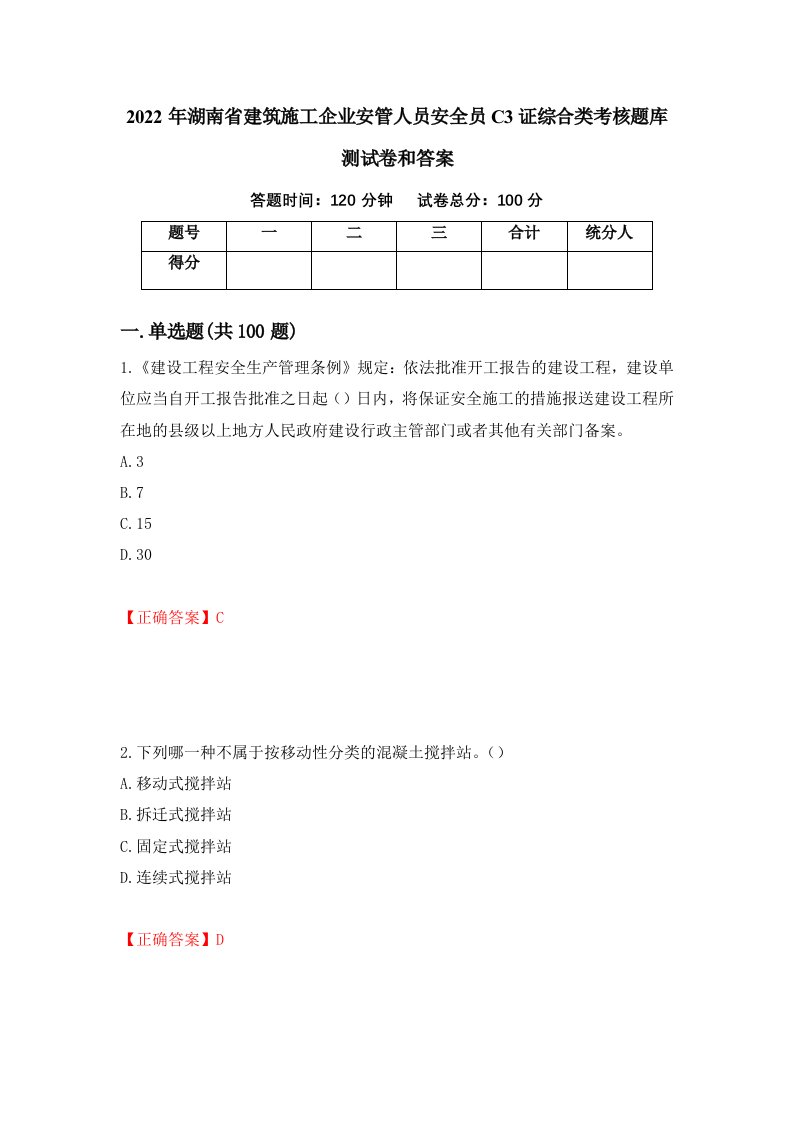 2022 年湖南省建筑施工企业安管人员安全员 C3 证综合类考核题库测试卷和答案

答题时间：120 分钟　　试卷总分：100 分

| 题号 | 一 | 二 | 三 | 合计 | 统分人 |
|---|---|---|---|---|---|
| 得分 | | | | | |

一.单选题(共 100 题)

1.《建设工程安全生产管理条例》规定：依法批准开工报告的建设工程，建设单位应当自开工报告批准之日起（）日内，将保证安全施工的措施报送建设工程所在地的县级以上地方人民政府建设行政主管部门或者其他有关部门备案。

A.3

B.7

C.15

D.30

【正确答案】C

2.下列哪一种不属于按移动性分类的混凝土搅拌站。（）

A.移动式搅拌站

B.拆迁式搅拌站

C.固定式搅拌站

D.连续式搅拌站

【正确答案】D